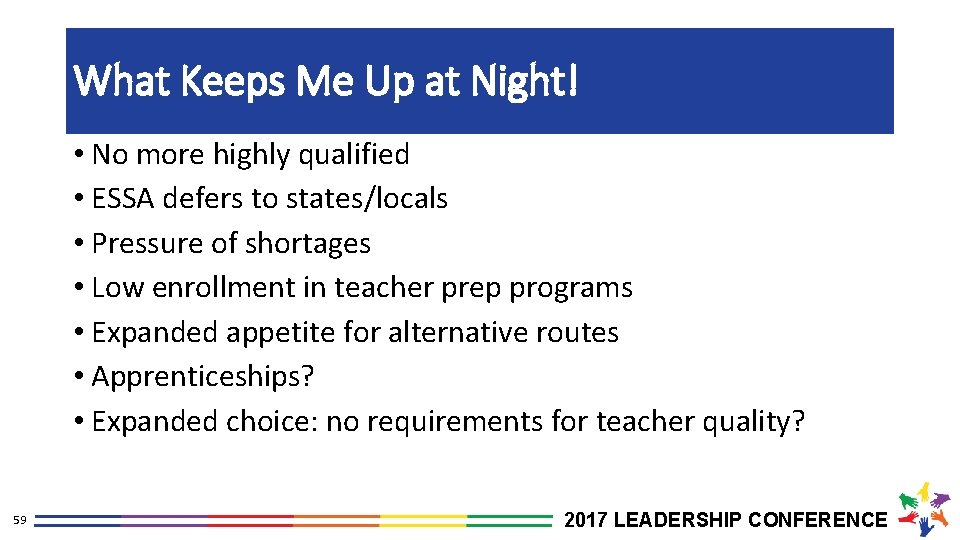 What Keeps Me Up at Night!

• No more highly qualified
• ESSA defers to states/locals
• Pressure of shortages
• Low enrollment in teacher prep programs
• Expanded appetite for alternative routes
• Apprenticeships?
• Expanded choice: no requirements for teacher quality?

59

2017 LEADERSHIP CONFERENCE